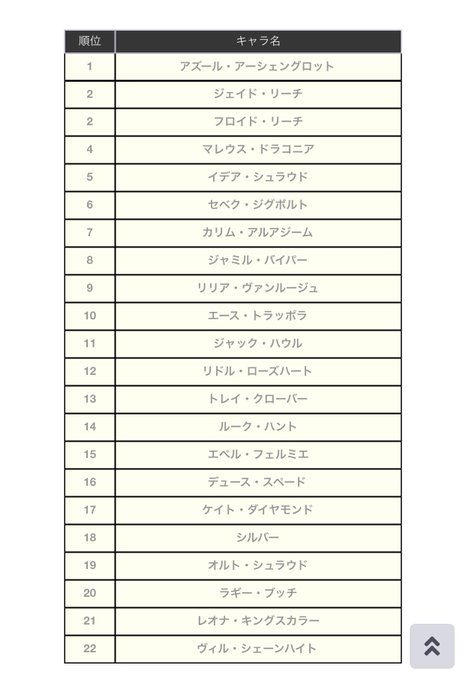 | 順位 | キャラ名 |
|---|---|
| 1 | アズール・アーシェングロット |
| 2 | ジェイド・リーチ |
| 2 | フロイド・リーチ |
| 4 | マレウス・ドラコニア |
| 5 | イデア・シュラウド |
| 6 | セベク・ジグボルト |
| 7 | カリム・アルアジーム |
| 8 | ジャミル・バイパー |
| 9 | リリア・ヴァンルージュ |
| 10 | エース・トラッポラ |
| 11 | ジャック・ハウル |
| 12 | リドル・ローズハート |
| 13 | トレイ・クローバー |
| 14 | ルーク・ハント |
| 15 | エペル・フェルミエ |
| 16 | デュース・スペード |
| 17 | ケイト・ダイヤモンド |
| 18 | シルバー |
| 19 | オルト・シュラウド |
| 20 | ラギー・ブッチ |
| 21 | レオナ・キングスカラー |
| 22 | ヴィル・シェーンハイト |